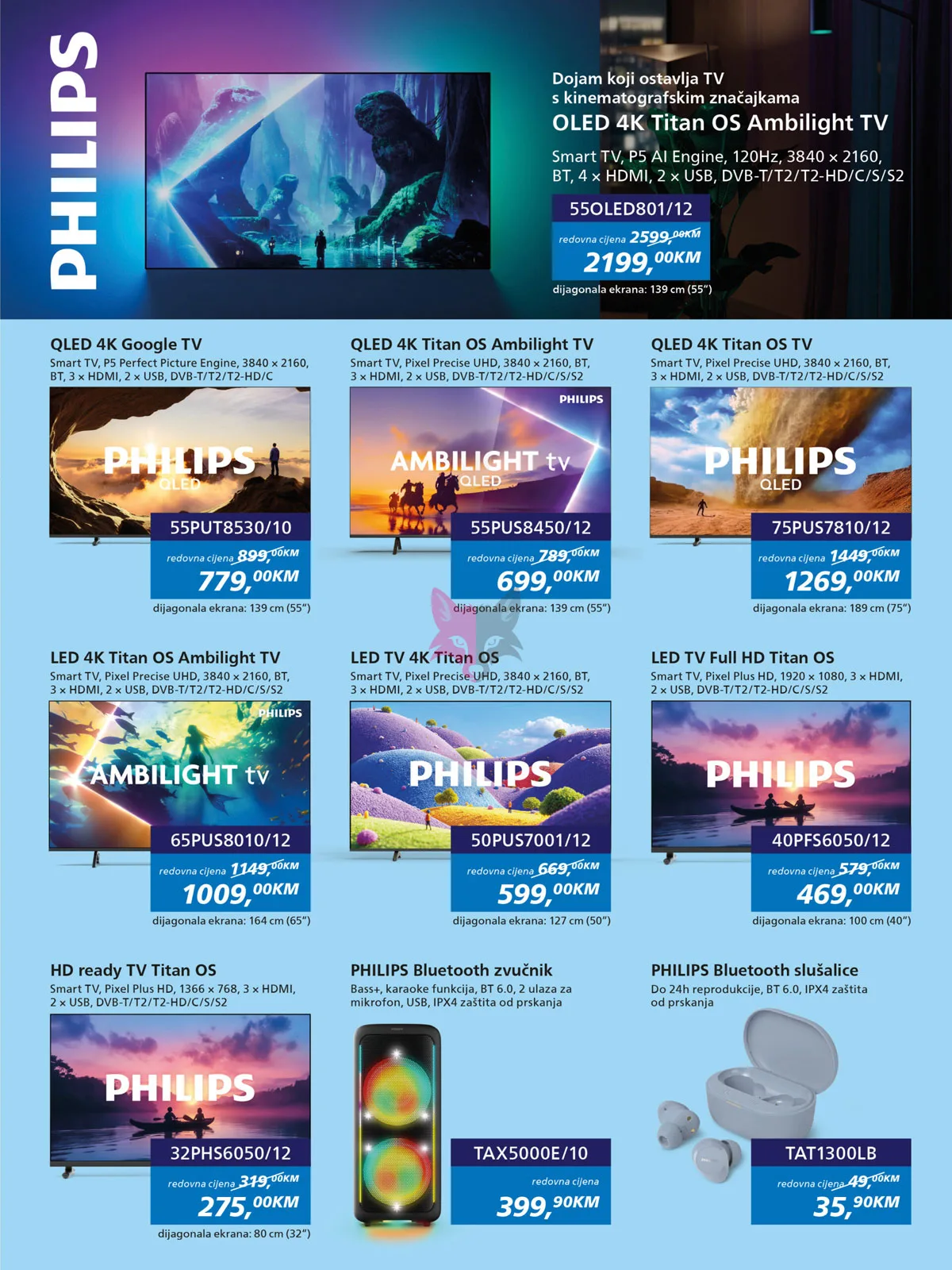 PHILIPS

Dojam koji ostavlja TV s kinematografskim značajkama

OLED 4K Titan OS Ambilight TV

Smart TV, P5 AI Engine, 120Hz, 3840 × 2160, BT, 4 × HDMI, 2 × USB, DVB-T/T2/T2-HD/C/S/S2

55OLED801/12

redovna cijena 2599,00KM

2199,00KM

dijagonala ekrana: 139 cm (55")

QLED 4K Google TV

Smart TV, P5 Perfect Picture Engine, 3840 × 2160, BT, 3 × HDMI, 2 × USB, DVB-T/T2/T2-HD/C

PHILIPS
QLED

55PUT8530/10

redovna cijena 899,00KM

779,00KM

dijagonala ekrana: 139 cm (55")

QLED 4K Titan OS Ambilight TV

Smart TV, Pixel Precise UHD, 3840 × 2160, BT, 3 × HDMI, 2 × USB, DVB-T/T2/T2-HD/C/S/S2

PHILIPS
AMBILIGHT tv
QLED

55PUS8450/12

redovna cijena 789,00KM

699,00KM

dijagonala ekrana: 139 cm (55")

QLED 4K Titan OS TV

Smart TV, Pixel Precise UHD, 3840 × 2160, BT, 3 × HDMI, 2 × USB, DVB-T/T2/T2-HD/C/S/S2

PHILIPS
QLED

75PUS7810/12

redovna cijena 1449,00KM

1269,00KM

dijagonala ekrana: 189 cm (75")

LED 4K Titan OS Ambilight TV

Smart TV, Pixel Precise UHD, 3840 × 2160, BT, 3 × HDMI, 2 × USB, DVB-T/T2/T2-HD/C/S/S2

PHILIPS
AMBILIGHT tv

65PUS8010/12

redovna cijena 1149,00KM

1009,00KM

dijagonala ekrana: 164 cm (65")

LED TV 4K Titan OS

Smart TV, Pixel Precise UHD, 3840 × 2160, BT, 3 × HDMI, 2 × USB, DVB-T/T2/T2-HD/C/S/S2

PHILIPS

50PUS7001/12

redovna cijena 669,00KM

599,00KM

dijagonala ekrana: 127 cm (50")

LED TV Full HD Titan OS

Smart TV, Pixel Plus HD, 1920 × 1080, 3 × HDMI, 2 × USB, DVB-T/T2/T2-HD/C/S/S2

PHILIPS

40PFS6050/12

redovna cijena 579,00KM

469,00KM

dijagonala ekrana: 100 cm (40")

HD ready TV Titan OS

Smart TV, Pixel Plus HD, 1366 × 768, 3 × HDMI, 2 × USB, DVB-T/T2/T2-HD/C/S/S2

PHILIPS

32PHS6050/12

redovna cijena 319,00KM

275,00KM

dijagonala ekrana: 80 cm (32")

PHILIPS Bluetooth zvučnik

Bass+, karaoke funkcija, BT 6.0, 2 ulaza za mikrofon, USB, IPX4 zaštita od prskanja

TAX5000E/10

redovna cijena

399,90KM

PHILIPS Bluetooth slušalice

Do 24h reprodukcije, BT 6.0, IPX4 zaštita od prskanja

TAT1300LB

redovna cijena 49,00KM

35,90KM